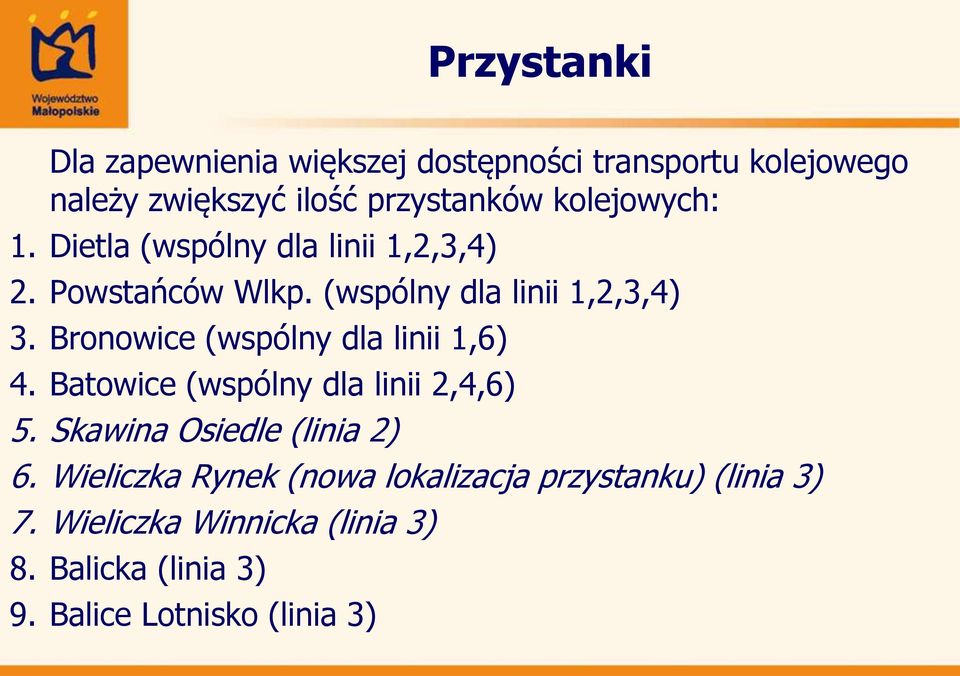 Województwo Małopolskie

Przystanki

Dla zapewnienia większej dostępności transportu kolejowego należy zwiększyć ilość przystanków kolejowych:

1. Dietla (wspólny dla linii 1,2,3,4)
2. Powstańców Wlkp. (wspólny dla linii 1,2,3,4)
3. Bronowice (wspólny dla linii 1,6)
4. Batowice (wspólny dla linii 2,4,6)
5. Skawina Osiedle (linia 2)
6. Wieliczka Rynek (nowa lokalizacja przystanku) (linia 3)
7. Wieliczka Winnicka (linia 3)
8. Balicka (linia 3)
9. Balice Lotnisko (linia 3)